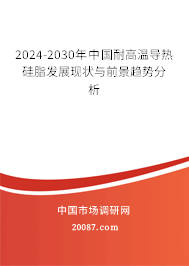 2024-2030年中国耐高温导热硅脂发展现状与前景趋势分析

中国市场调研网

20087.com